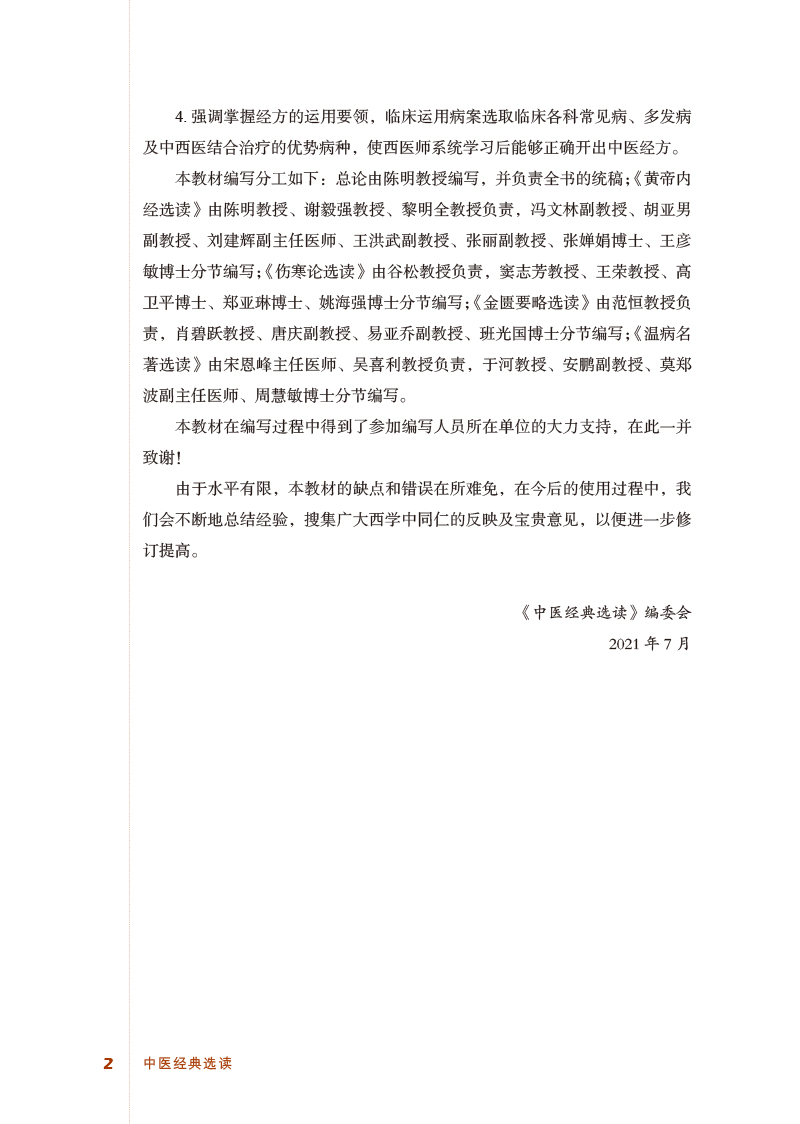 4. 强调掌握经方的运用要领，临床运用病案选取临床各科常见病、多发病及中西医结合治疗的优势病种，使西医师系统学习后能够正确开出中医经方。

本教材编写分工如下：总论由陈明教授编写，并负责全书的统稿；《黄帝内经选读》由陈明教授、谢毅强教授、黎明全教授负责，冯文林副教授、胡亚男副教授、刘建辉副主任医师、王洪武副教授、张丽副教授、张婵娟博士、王彦敏博士分节编写；《伤寒论选读》由谷松教授负责，窦志芳教授、王荣教授、高卫平博士、郑亚琳博士、姚海强博士分节编写；《金匮要略选读》由范恒教授负责，肖碧跃教授、唐庆副教授、易亚乔副教授、班光国博士分节编写；《温病名著选读》由宋恩峰主任医师、吴喜利教授负责，于河教授、安鹏副教授、莫郑波副主任医师、周慧敏博士分节编写。

本教材在编写过程中得到了参加编写人员所在单位的大力支持，在此一并致谢！

由于水平有限，本教材的缺点和错误在所难免，在今后的使用过程中，我们会不断地总结经验，搜集广大西学中同仁的反映及宝贵意见，以便进一步修订提高。

《中医经典选读》编委会
2021 年 7 月

2 中医经典选读